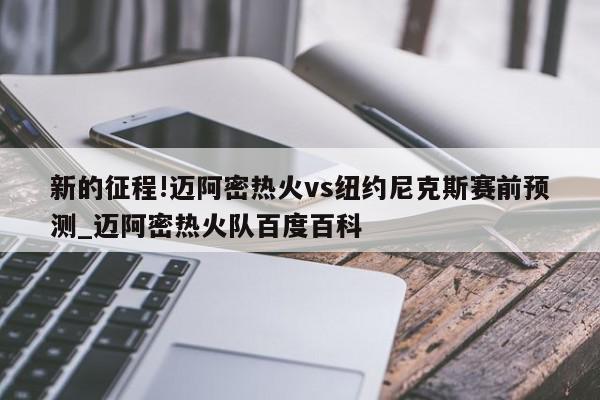 新的征程!迈阿密热火vs纽约尼克斯赛前预测_迈阿密热火队百度百科